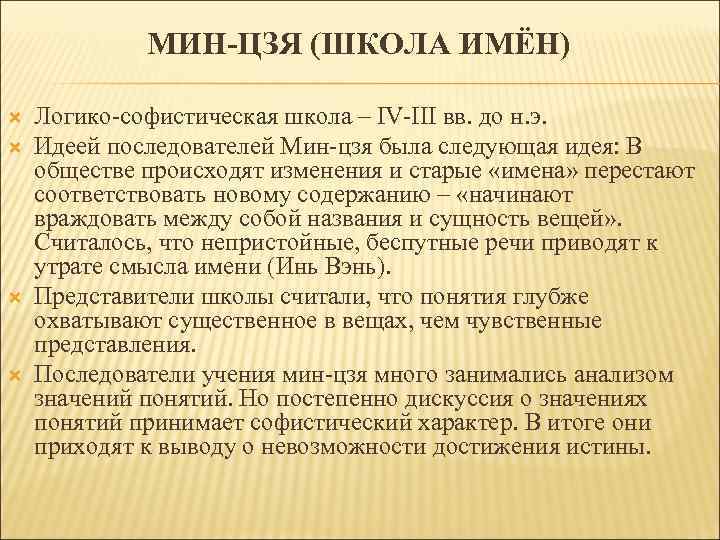 МИН-ЦЗЯ (ШКОЛА ИМЁН)

Логико-софистическая школа – IV-III вв. до н.э.

Идеей последователей Мин-цзя была следующая идея: В обществе происходят изменения и старые «имена» перестают соответствовать новому содержанию – «начинают враждовать между собой названия и сущность вещей». Считалось, что непристойные, беспутные речи приводят к утрате смысла имени (Инь Вэнь).

Представители школы считали, что понятия глубже охватывают существенное в вещах, чем чувственные представления.

Последователи учения мин-цзя много занимались анализом значений понятий. Но постепенно дискуссия о значениях понятий принимает софистический характер. В итоге они приходят к выводу о невозможности достижения истины.